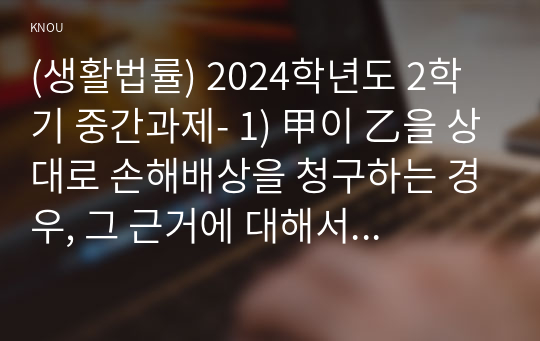 KNOU

(생활법률) 2024학년도 2학기 중간과제- 1) 甲이 乙을 상대로 손해배상을 청구하는 경우, 그 근거에 대해서...